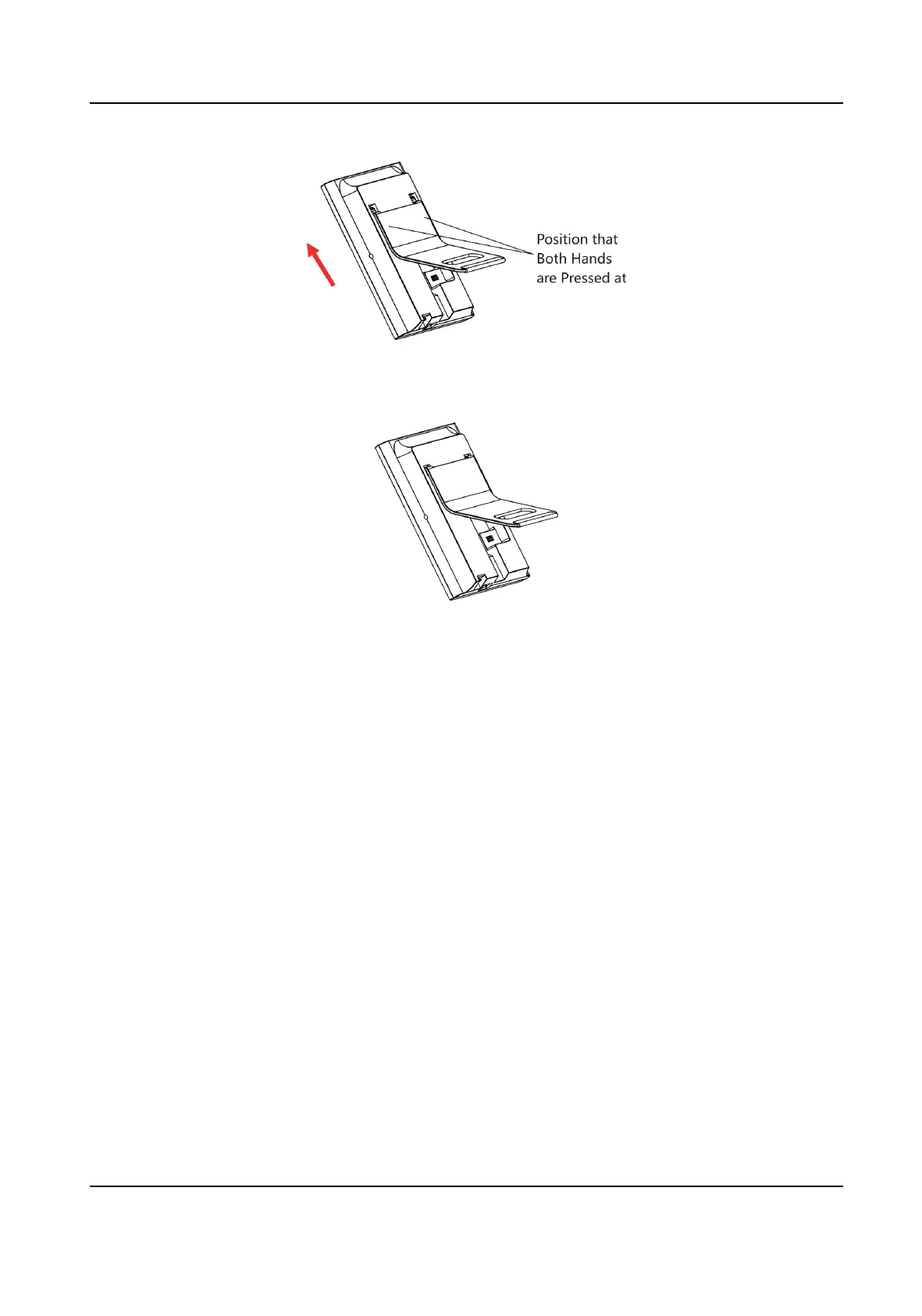 Position that Both Hands are Pressed at